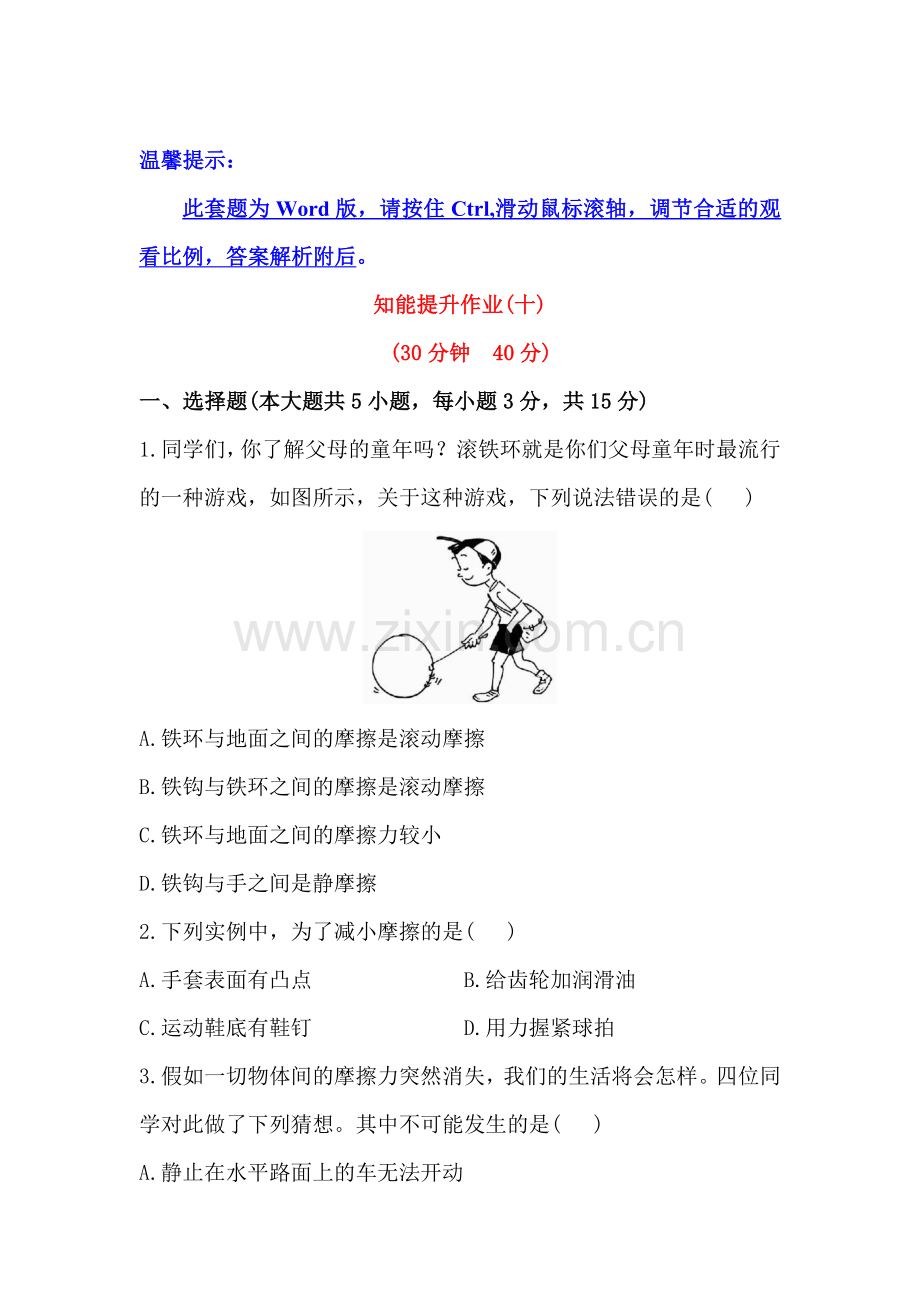 温馨提示：

此套题为 Word 版，请按住 Ctrl,滑动鼠标滚轴，调节合适的观看比例，答案解析附后。

知能提升作业(十)

(30 分钟　40 分)

一、选择题(本大题共 5 小题，每小题 3 分，共 15 分)

1.同学们，你了解父母的童年吗？滚铁环就是你们父母童年时最流行的一种游戏，如图所示，关于这种游戏，下列说法错误的是(　　)

www.zixin.com.cn

A.铁环与地面之间的摩擦是滚动摩擦

B.铁钩与铁环之间的摩擦是滚动摩擦

C.铁环与地面之间的摩擦力较小

D.铁钩与手之间是静摩擦

2.下列实例中，为了减小摩擦的是(　　)

A.手套表面有凸点　　B.给齿轮加润滑油

C.运动鞋底有鞋钉　　D.用力握紧球拍

3.假如一切物体间的摩擦力突然消失，我们的生活将会怎样。四位同学对此做了下列猜想。其中不可能发生的是(　　)

A.静止在水平路面上的车无法开动